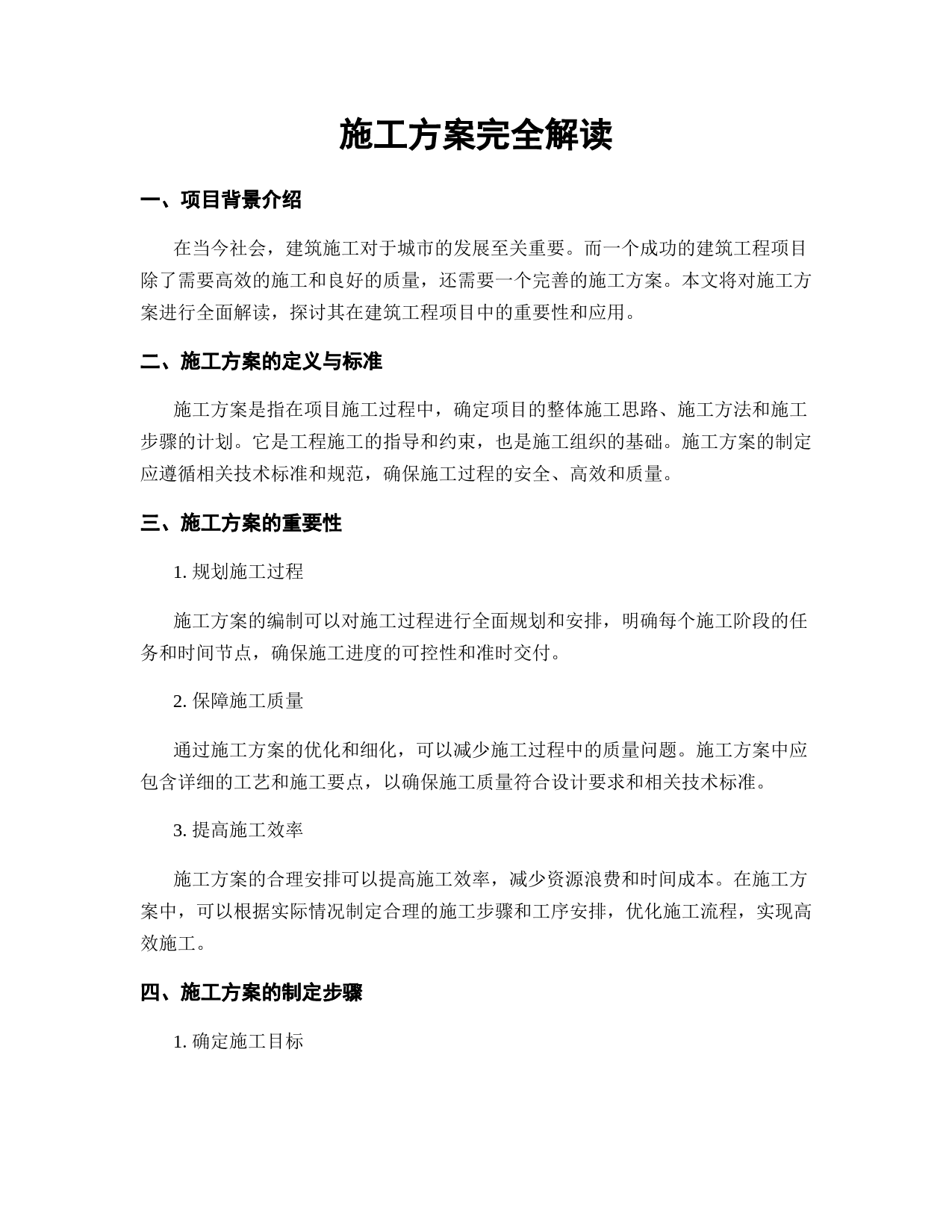 施工方案完全解读

一、项目背景介绍

在当今社会，建筑施工对于城市的发展至关重要。而一个成功的建筑工程项目除了需要高效的施工和良好的质量，还需要一个完善的施工方案。本文将对施工方案进行全面解读，探讨其在建筑工程项目中的重要性和应用。

二、施工方案的定义与标准

施工方案是指在项目施工过程中，确定项目的整体施工思路、施工方法和施工步骤的计划。它是工程施工的指导和约束，也是施工组织的基础。施工方案的制定应遵循相关技术标准和规范，确保施工过程的安全、高效和质量。

三、施工方案的重要性

1. 规划施工过程

施工方案的编制可以对施工过程进行全面规划和安排，明确每个施工阶段的任务和时间节点，确保施工进度的可控性和准时交付。

2. 保障施工质量

通过施工方案的优化和细化，可以减少施工过程中的质量问题。施工方案中应包含详细的工艺和施工要点，以确保施工质量符合设计要求和相关技术标准。

3. 提高施工效率

施工方案的合理安排可以提高施工效率，减少资源浪费和时间成本。在施工方案中，可以根据实际情况制定合理的施工步骤和工序安排，优化施工流程，实现高效施工。

四、施工方案的制定步骤

1. 确定施工目标